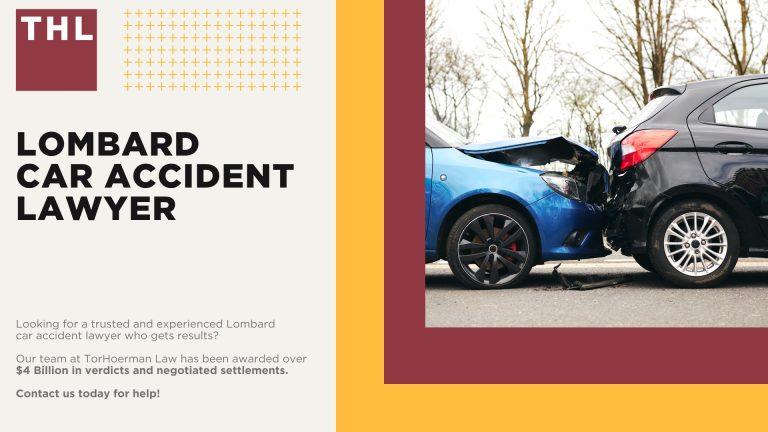 THL

LOMBARD CAR ACCIDENT LAWYER

Looking for a trusted and experienced Lombard car accident lawyer who gets results?

Our team at TorHoerman Law has been awarded over $4 Billion in verdicts and negotiated settlements.

Contact us today for help!